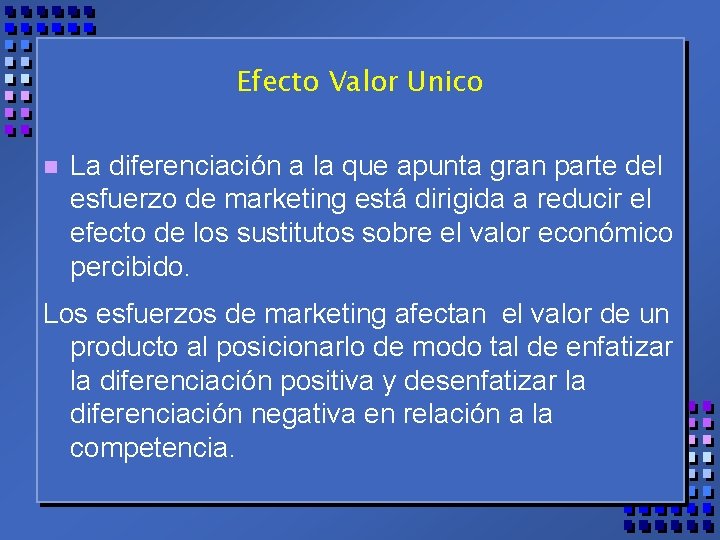 Efecto Valor Unico

La diferenciación a la que apunta gran parte del esfuerzo de marketing está dirigida a reducir el efecto de los sustitutos sobre el valor económico percibido.

Los esfuerzos de marketing afectan  el valor de un producto al posicionarlo de modo tal de enfatizar la diferenciación positiva y desenfatizar la diferenciación negativa en relación a la competencia.